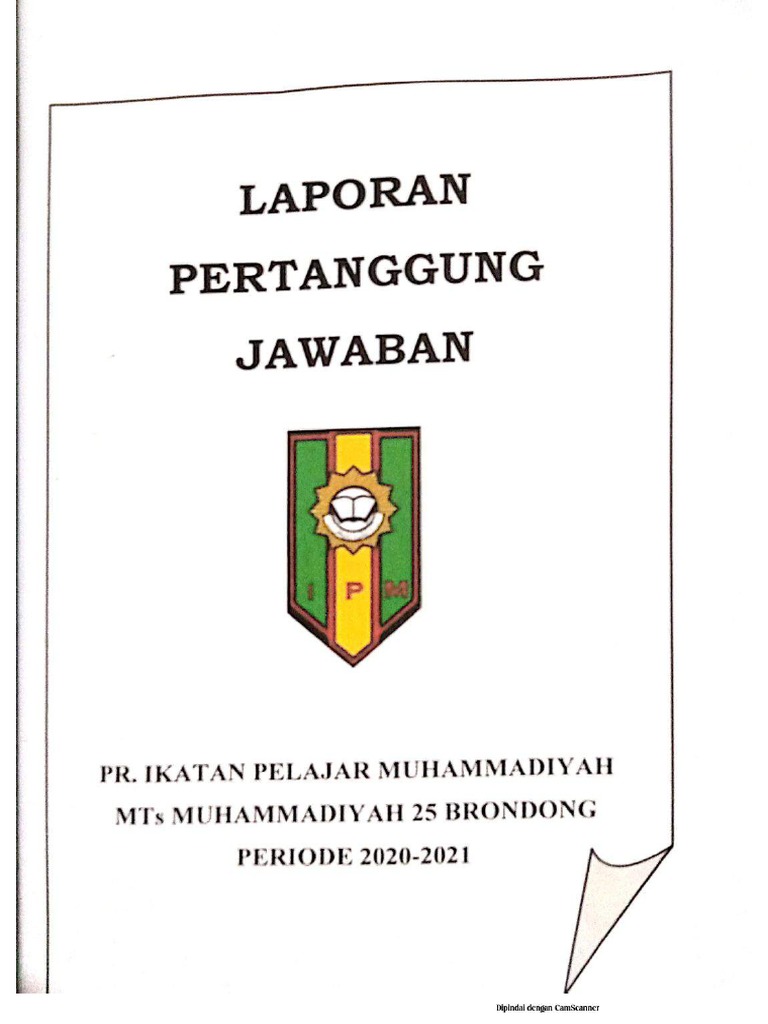 LAPORAN
PERTANGGUNG
JAWABAN

I P M

PR. IKATAN PELAJAR MUHAMMADIYAH
MTs MUHAMMADIYAH 25 BRONDONG
PERIODE 2020-2021

Dipindai dengan CamScanner